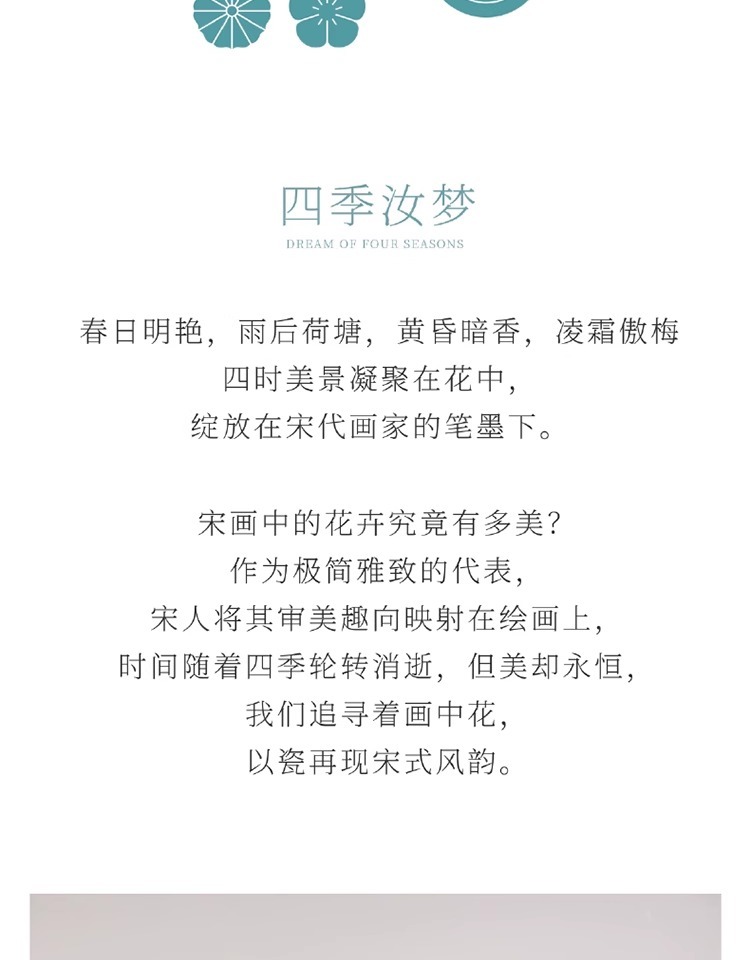 四季汝梦

DREAM OF FOUR SEASONS

春日明艳，雨后荷塘，黄昏暗香，凌霜傲梅
四时美景凝聚在花中，
绽放在宋代画家的笔墨下。

宋画中的花卉究竟有多美？
作为极简雅致的代表，
宋人将其审美趣向映射在绘画上，
时间随着四季轮转消逝，但美却永恒，
我们追寻着画中花，
以瓷再现宋式风韵。